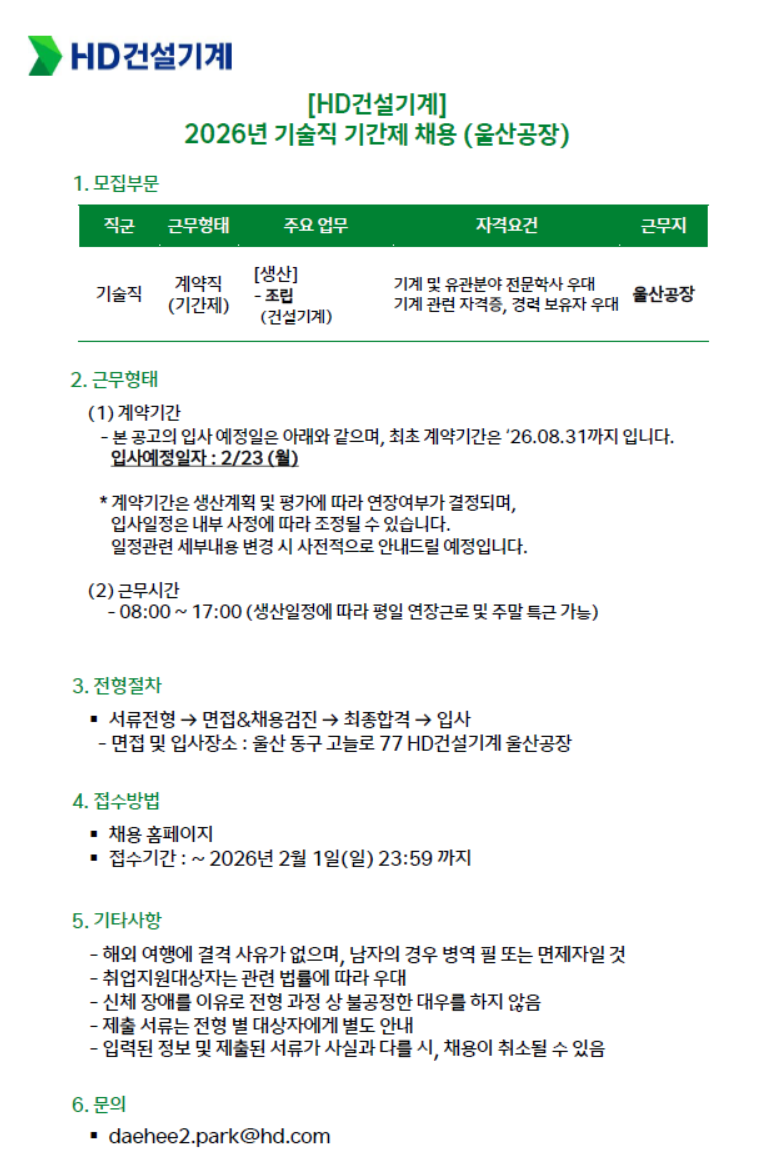 HD건설기계

[HD건설기계]
2026년 기술직 기간제 채용 (울산공장)

1. 모집부문

| 직군 | 근무형태 | 주요 업무 | 자격요건 | 근무지 |
|---|---|---|---|---|
| 기술직 | 계약직 (기간제) | [생산] - 조립 (건설기계) | 기계 및 유관분야 전문학사 우대 기계 관련 자격증, 경력 보유자 우대 | 울산공장 |

2. 근무형태

(1) 계약기간
- 본 공고의 입사 예정일은 아래와 같으며, 최초 계약기간은 '26.08.31까지 입니다.
입사예정일자 : 2/23 (월)

* 계약기간은 생산계획 및 평가에 따라 연장여부가 결정되며, 입사일정은 내부 사정에 따라 조정될 수 있습니다. 일정관련 세부내용 변경 시 사전적으로 안내드릴 예정입니다.

(2) 근무시간
- 08:00 ~ 17:00 (생산일정에 따라 평일 연장근로 및 주말 특근 가능)

3. 전형절차

▪ 서류전형 → 면접&채용검진 → 최종합격 → 입사
- 면접 및 입사장소 : 울산 동구 고늘로 77 HD건설기계 울산공장

4. 접수방법

▪ 채용 홈페이지
▪ 접수기간 : ~ 2026년 2월 1일(일) 23:59 까지

5. 기타사항

- 해외 여행에 결격 사유가 없으며, 남자의 경우 병역 필 또는 면제자일 것
- 취업지원대상자는 관련 법률에 따라 우대
- 신체 장애를 이유로 전형 과정 상 불공정한 대우를 하지 않음
- 제출 서류는 전형 별 대상자에게 별도 안내
- 입력된 정보 및 제출된 서류가 사실과 다를 시, 채용이 취소될 수 있음

6. 문의

▪ daehee2.park@hd.com